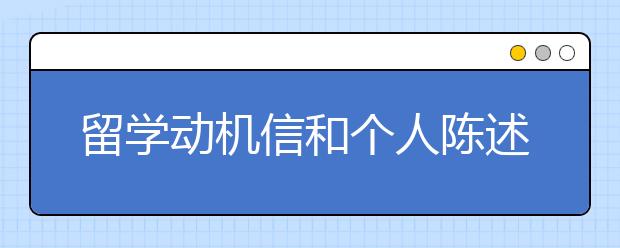 留学动机信和个人陈述